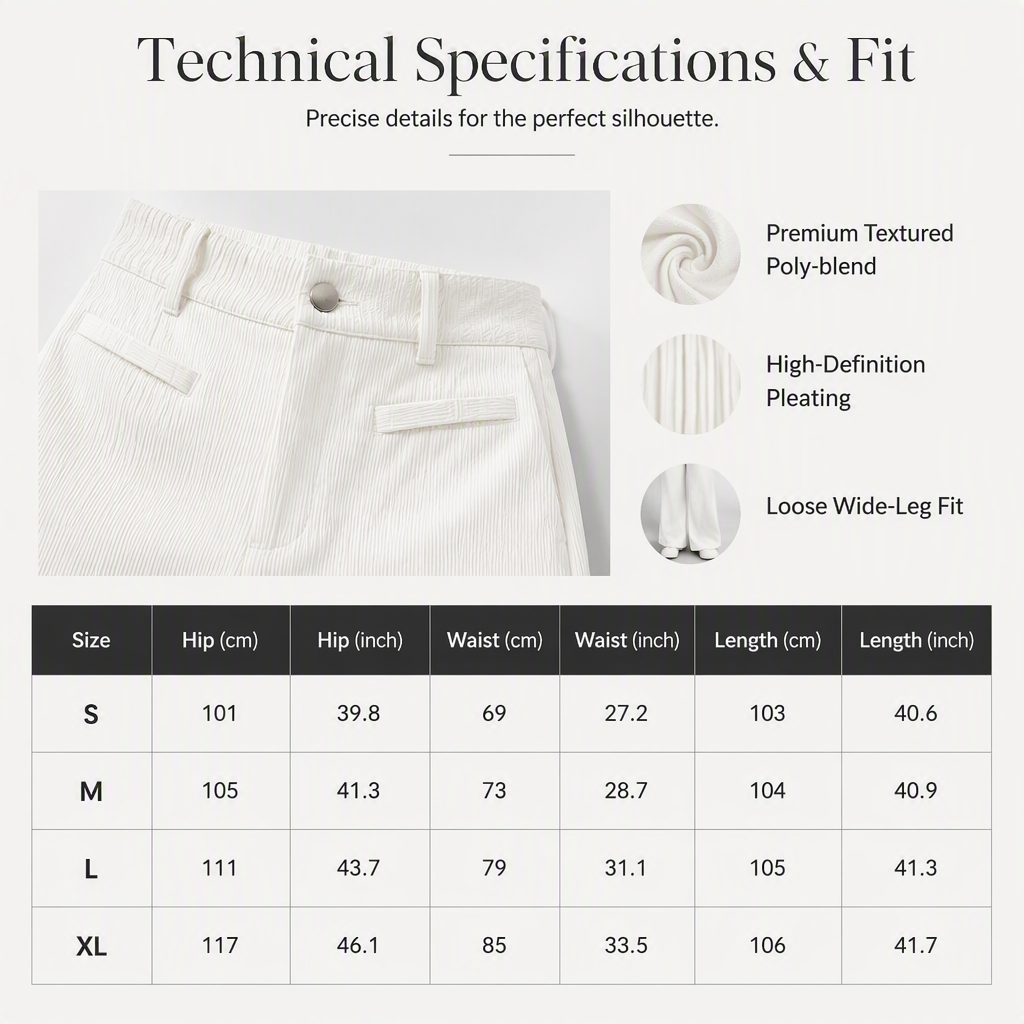 Technical Specifications & Fit

Precise details for the perfect silhouette.

Premium Textured Poly-blend

High-Definition Pleating

Loose Wide-Leg Fit

| Size | Hip (cm) | Hip (inch) | Waist (cm) | Waist (inch) | Length (cm) | Length (inch) |
|---|---|---|---|---|---|---|
| S | 101 | 39.8 | 69 | 27.2 | 103 | 40.6 |
| M | 105 | 41.3 | 73 | 28.7 | 104 | 40.9 |
| L | 111 | 43.7 | 79 | 31.1 | 105 | 41.3 |
| XL | 117 | 46.1 | 85 | 33.5 | 106 | 41.7 |